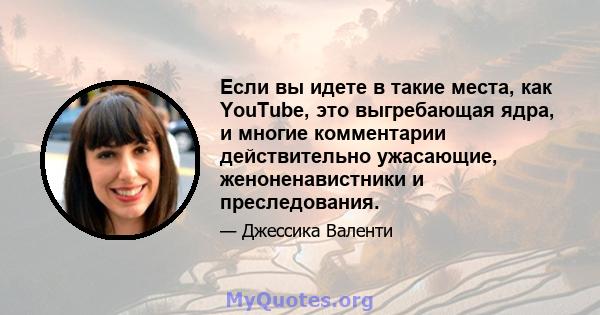 Если вы идете в такие места, как YouTube, это выгребающая ядра, и многие комментарии действительно ужасающие, женоненавистники и преследования.

— Джессика Валенти

MyQuotes.org